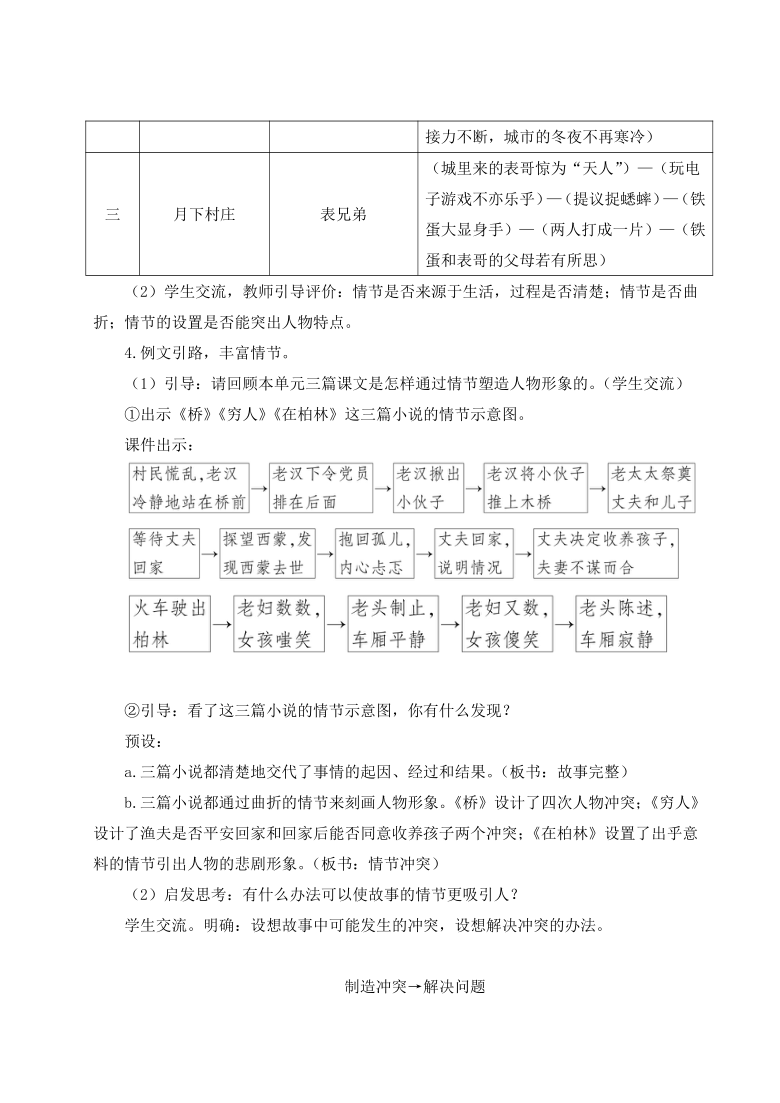 | | | | 接力不断，城市的冬夜不再寒冷） |
|---|---|---|---|
| 三 | 月下村庄 | 表兄弟 | （城里来的表哥惊为“天人”）—（玩电子游戏不亦乐乎）—（提议捉蟋蟀）—（铁蛋大显身手）—（两人打成一片）—（铁蛋和表哥的父母若有所思） |

（2）学生交流，教师引导评价：情节是否来源于生活，过程是否清楚；情节是否曲折；情节的设置是否能突出人物特点。

4.例文引路，丰富情节。

（1）引导：请回顾本单元三篇课文是怎样通过情节塑造人物形象的。（学生交流）

①出示《桥》《穷人》《在柏林》这三篇小说的情节示意图。

课件出示：

村民慌乱，老汉冷静地站在桥前 → 老汉下令党员排在后面 → 老汉揪出小伙子 → 老汉将小伙子推上木桥 → 老太太祭奠丈夫和儿子

等待丈夫回家 → 探望西蒙，发现西蒙去世 → 抱回孤儿，内心忐忑 → 丈夫回家，说明情况 → 丈夫决定收养孩子，夫妻不谋而合

火车驶出柏林 → 老妇数数，女孩嗤笑 → 老头制止，车厢平静 → 老妇又数，女孩傻笑 → 老头陈述，车厢寂静

②引导：看了这三篇小说的情节示意图，你有什么发现？

预设：

a.三篇小说都清楚地交代了事情的起因、经过和结果。（板书：故事完整）

b.三篇小说都通过曲折的情节来刻画人物形象。《桥》设计了四次人物冲突；《穷人》设计了渔夫是否平安回家和回家后能否同意收养孩子两个冲突；《在柏林》设置了出乎意料的情节引出人物的悲剧形象。（板书：情节冲突）

（2）启发思考：有什么办法可以使故事的情节更吸引人？

学生交流。明确：设想故事中可能发生的冲突，设想解决冲突的办法。

制造冲突→解决问题